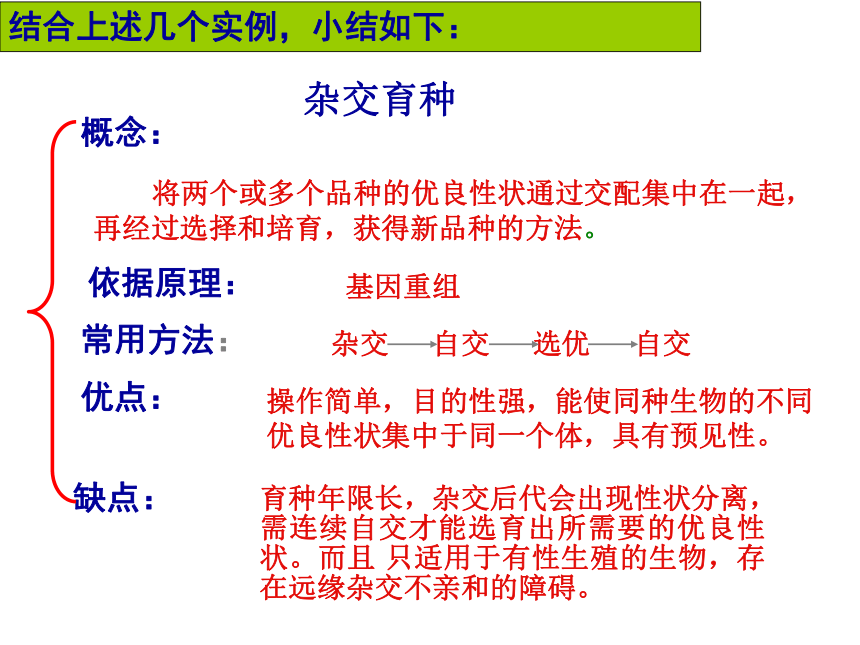 结合上述几个实例，小结如下：

杂交育种

概念：

将两个或多个品种的优良性状通过交配集中在一起，再经过选择和培育，获得新品种的方法。

依据原理： 基因重组

常用方法： 杂交→自交→选优→自交

优点： 操作简单，目的性强，能使同种生物的不同优良性状集中于同一个体，具有预见性。

缺点： 育种年限长，杂交后代会出现性状分离，需连续自交才能选育出所需要的优良性状。而且 只适用于有性生殖的生物，存在远缘杂交不亲和的障碍。